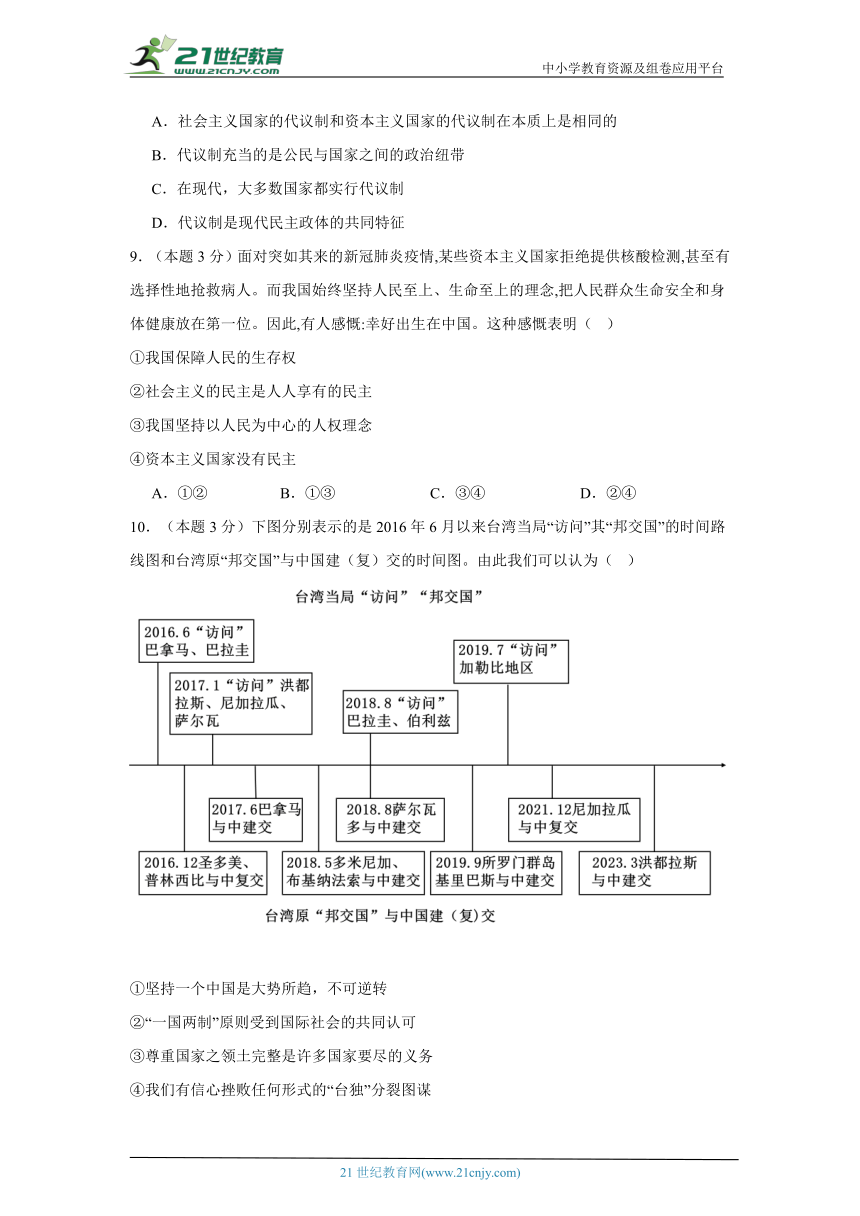 21世纪教育 www.21cnjy.com

中小学教育资源及组卷应用平台

A．社会主义国家的代议制和资本主义国家的代议制在本质上是相同的

B．代议制充当的是公民与国家之间的政治纽带

C．在现代，大多数国家都实行代议制

D．代议制是现代民主政体的共同特征

9．（本题 3 分）面对突如其来的新冠肺炎疫情,某些资本主义国家拒绝提供核酸检测,甚至有选择性地抢救病人。而我国始终坚持人民至上、生命至上的理念,把人民群众生命安全和身体健康放在第一位。因此,有人感慨:幸好出生在中国。这种感慨表明（　）

①我国保障人民的生存权

②社会主义的民主是人人享有的民主

③我国坚持以人民为中心的人权理念

④资本主义国家没有民主

A．①②　　B．①③　　C．③④　　D．②④

10．（本题 3 分）下图分别表示的是 2016 年 6 月以来台湾当局“访问”其“邦交国”的时间路线图和台湾原“邦交国”与中国建（复）交的时间图。由此我们可以认为（　）

台湾当局“访问”“邦交国”

2016.6“访问”巴拿马、巴拉圭

2017.1“访问”洪都拉斯、尼加拉瓜、萨尔瓦

2018.8“访问”巴拉圭、伯利兹

2019.7“访问”加勒比地区

2017.6巴拿马与中建交

2018.8萨尔瓦多与中建交

2021.12尼加拉瓜与中复交

2016.12圣多美、普林西比与中复交

2018.5多米尼加、布基纳法索与中建交

2019.9所罗门群岛基里巴斯与中建交

2023.3洪都拉斯与中建交

台湾原“邦交国”与中国建（复)交

①坚持一个中国是大势所趋，不可逆转

②“一国两制”原则受到国际社会的共同认可

③尊重国家之领土完整是许多国家要尽的义务

④我们有信心挫败任何形式的“台独”分裂图谋

21 世纪教育网(www.21cnjy.com)